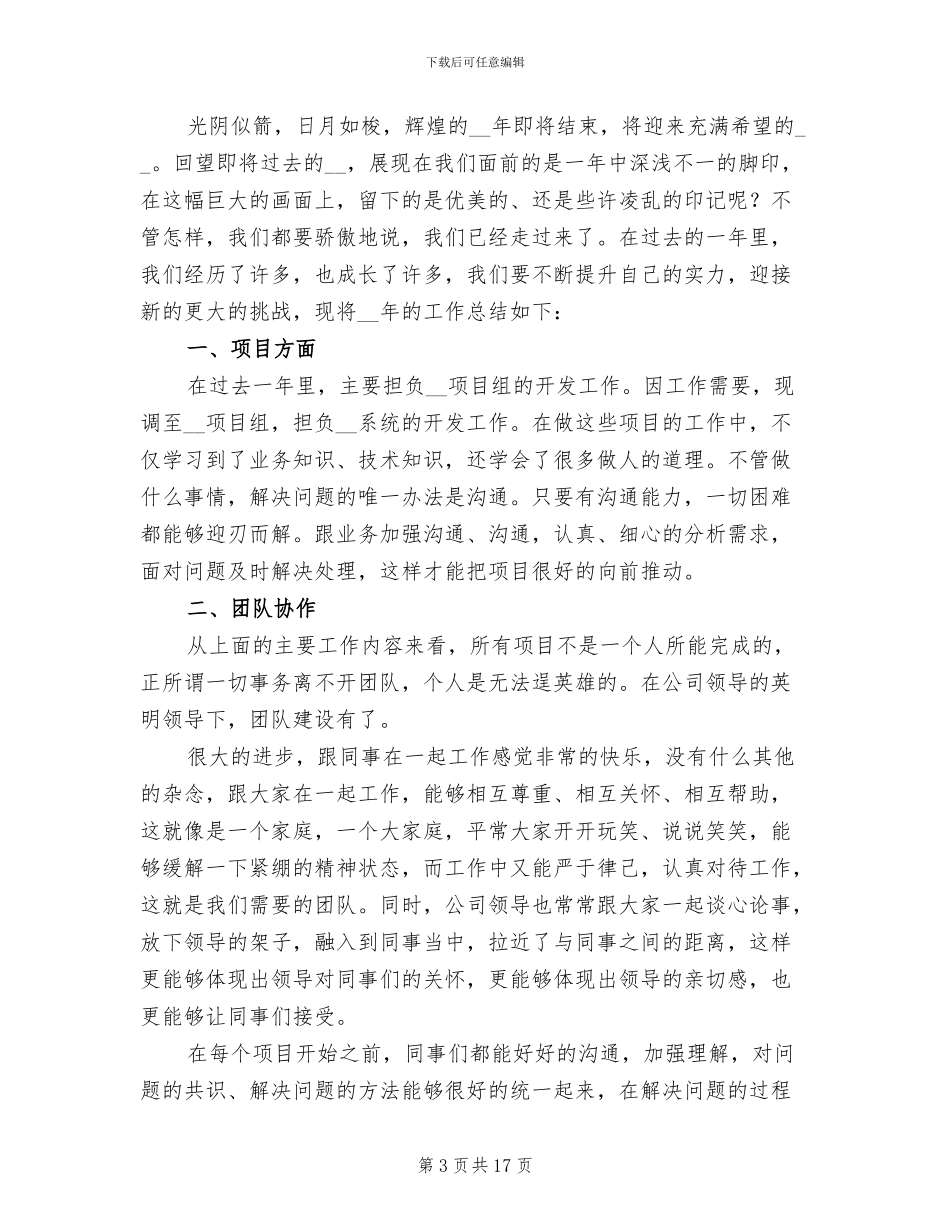 下载后可任意编辑

光阴似箭，日月如梭，辉煌的__年即将结束，将迎来充满希望的__。回望即将过去的__，展现在我们面前的是一年中深浅不一的脚印，在这幅巨大的画面上，留下的是优美的、还是些许凌乱的印记呢？不管怎样，我们都要骄傲地说，我们已经走过来了。在过去的一年里，我们经历了许多，也成长了许多，我们要不断提升自己的实力，迎接新的更大的挑战，现将__年的工作总结如下：

一、项目方面

在过去一年里，主要担负__项目组的开发工作。因工作需要，现调至__项目组，担负__系统的开发工作。在做这些项目的工作中，不仅学习到了业务知识、技术知识，还学会了很多做人的道理。不管做什么事情，解决问题的唯一办法是沟通。只要有沟通能力，一切困难都能够迎刃而解。跟业务加强沟通、沟通，认真、细心的分析需求，面对问题及时解决处理，这样才能把项目很好的向前推动。

二、团队协作

从上面的主要工作内容来看，所有项目不是一个人所能完成的，正所谓一切事务离不开团队，个人是无法逞英雄的。在公司领导的英明领导下，团队建设有了。

很大的进步，跟同事在一起工作感觉非常的快乐，没有什么其他的杂念，跟大家在一起工作，能够相互尊重、相互关怀、相互帮助，这就像是一个家庭，一个大家庭，平常大家开开玩笑、说说笑笑，能够缓解一下紧绷的精神状态，而工作中又能严于律己，认真对待工作，这就是我们需要的团队。同时，公司领导也常常跟大家一起谈心论事，放下领导的架子，融入到同事当中，拉近了与同事之间的距离，这样更能够体现出领导对同事们的关怀，更能够体现出领导的亲切感，也更能够让同事们接受。

在每个项目开始之前，同事们都能好好的沟通，加强理解，对问题的共识、解决问题的方法能够很好的统一起来，在解决问题的过程

第 3 页 共 17 页